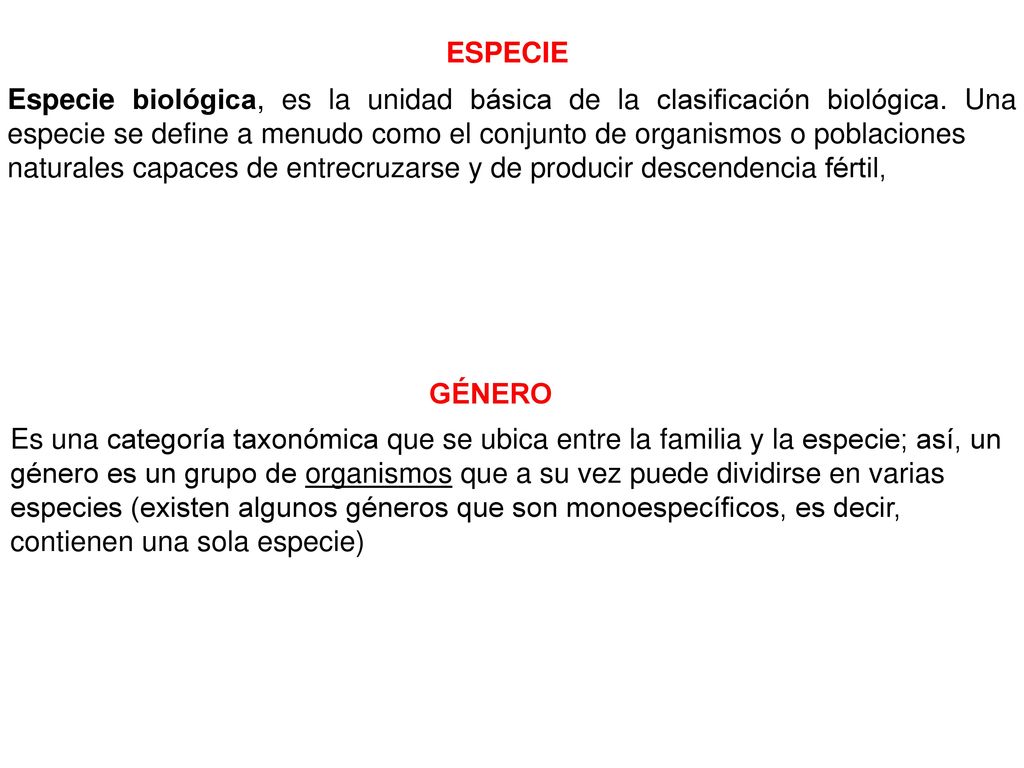 ESPECIE

Especie biológica, es la unidad básica de la clasificación biológica. Una especie se define a menudo como el conjunto de organismos o poblaciones naturales capaces de entrecruzarse y de producir descendencia fértil,

GÉNERO

Es una categoría taxonómica que se ubica entre la familia y la especie; así, un género es un grupo de organismos que a su vez puede dividirse en varias especies (existen algunos géneros que son monoespecíficos, es decir, contienen una sola especie)